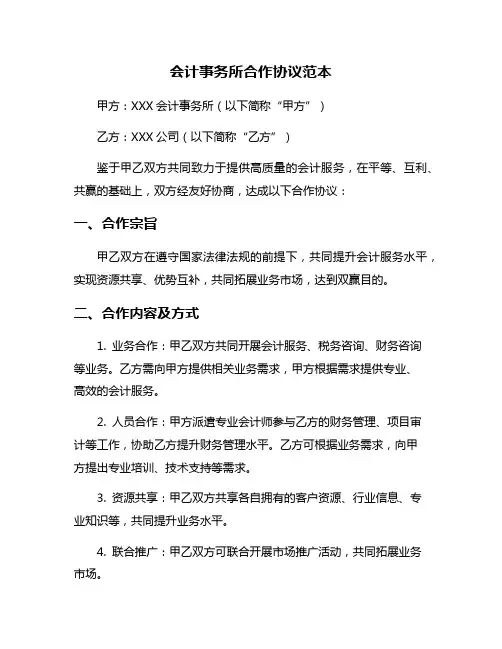 会计事务所合作协议范本

甲方：XXX 会计事务所（以下简称“甲方”）

乙方：XXX 公司（以下简称“乙方”）

鉴于甲乙双方共同致力于提供高质量的会计服务，在平等、互利、共赢的基础上，双方经友好协商，达成以下合作协议：

一、合作宗旨

甲乙双方在遵守国家法律法规的前提下，共同提升会计服务水平，实现资源共享、优势互补，共同拓展业务市场，达到双赢目的。

二、合作内容及方式

1. 业务合作：甲乙双方共同开展会计服务、税务咨询、财务咨询等业务。乙方需向甲方提供相关业务需求，甲方根据需求提供专业、高效的会计服务。

2. 人员合作：甲方派遣专业会计师参与乙方的财务管理、项目审计等工作，协助乙方提升财务管理水平。乙方可根据业务需求，向甲方提出专业培训、技术支持等需求。

3. 资源共享：甲乙双方共享各自拥有的客户资源、行业信息、专业知识等，共同提升业务水平。

4. 联合推广：甲乙双方可联合开展市场推广活动，共同拓展业务市场。